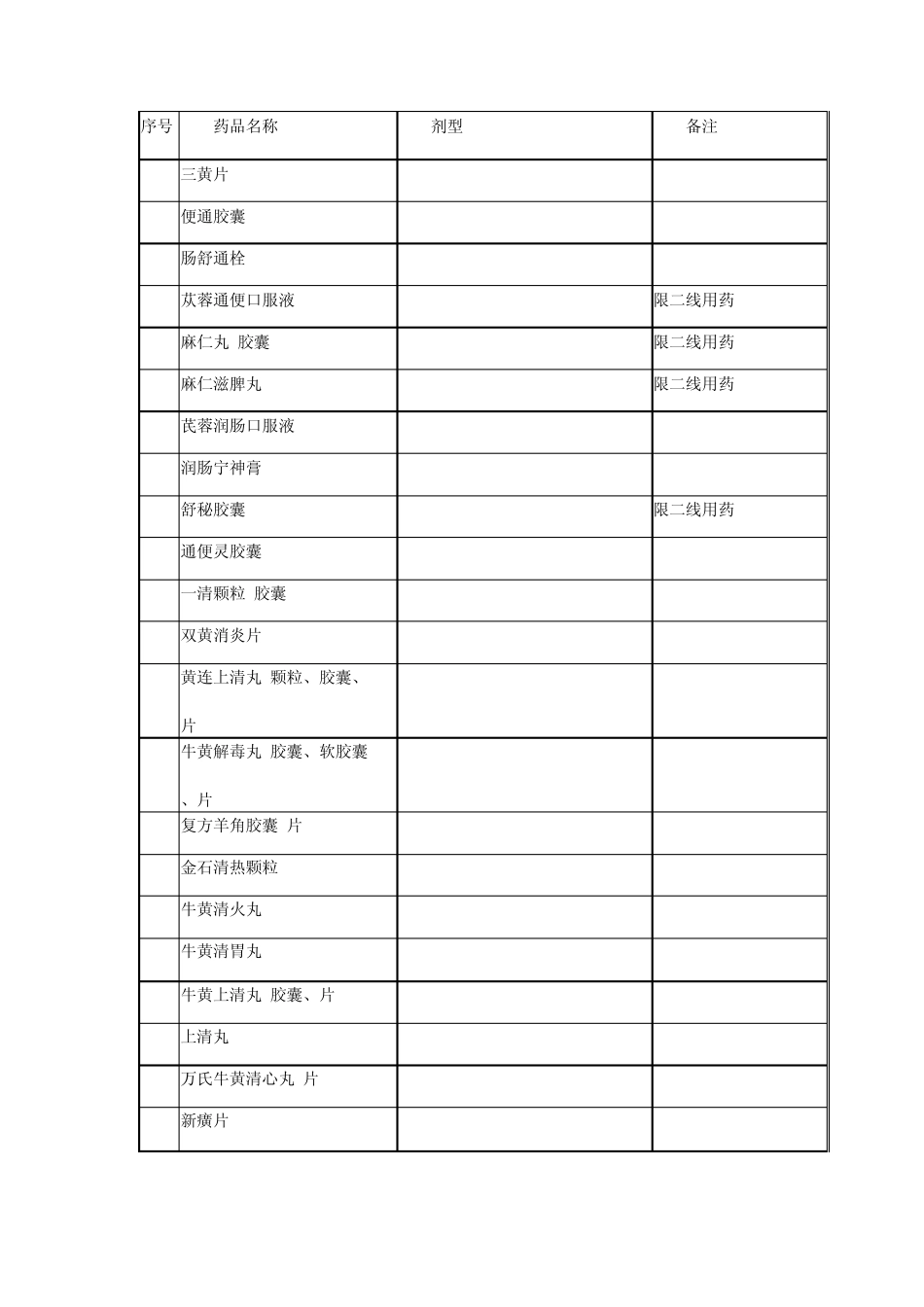 | 序号 | 药品名称 | 剂型 | 备注 |
|---|---|---|---|
| | 三黄片 | | |
| | 便通胶囊 | | |
| | 肠舒通栓 | | |
| | 苁蓉通便口服液 | | 限二线用药 |
| | 麻仁丸 胶囊 | | 限二线用药 |
| | 麻仁滋脾丸 | | 限二线用药 |
| | 芪蓉润肠口服液 | | |
| | 润肠宁神膏 | | |
| | 舒秘胶囊 | | 限二线用药 |
| | 通便灵胶囊 | | |
| | 一清颗粒 胶囊 | | |
| | 双黄消炎片 | | |
| | 黄连上清丸 颗粒、胶囊、片 | | |
| | 牛黄解毒丸 胶囊、软胶囊、片 | | |
| | 复方羊角胶囊 片 | | |
| | 金石清热颗粒 | | |
| | 牛黄清火丸 | | |
| | 牛黄清胃丸 | | |
| | 牛黄上清丸 胶囊、片 | | |
| | 上清丸 | | |
| | 万氏牛黄清心丸 片 | | |
| | 新癀片 | | |